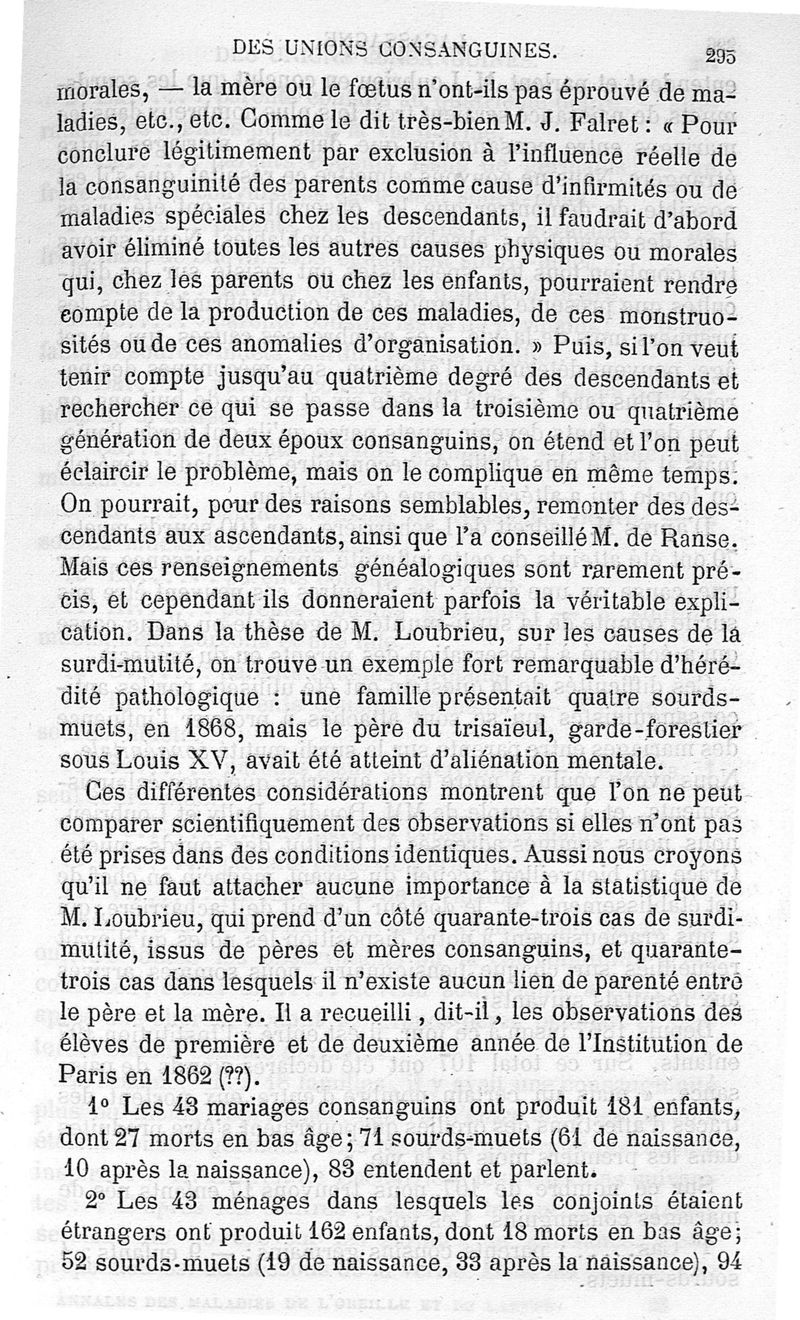 DES UNIONS CONSANGUINES. 295

morales, — la mère ou le fœtus n'ont-ils pas éprouvé de maladies, etc., etc. Comme le dit très-bien M. J. Falret : « Pour conclure légitimement par exclusion à l'influence réelle de la consanguinité des parents comme cause d'infirmités ou de maladies spéciales chez les descendants, il faudrait d'abord avoir éliminé toutes les autres causes physiques ou morales qui, chez les parents ou chez les enfants, pourraient rendre compte de la production de ces maladies, de ces monstruosités ou de ces anomalies d'organisation. » Puis, si l'on veut tenir compte jusqu'au quatrième degré des descendants et rechercher ce qui se passe dans la troisième ou quatrième génération de deux époux consanguins, on étend et l'on peut éclaircir le problème, mais on le complique en même temps. On pourrait, pour des raisons semblables, remonter des descendants aux ascendants, ainsi que l'a conseillé M. de Ranse. Mais ces renseignements généalogiques sont rarement précis, et cependant ils donneraient parfois la véritable explication. Dans la thèse de M. Loubrieu, sur les causes de la surdi-mutité, on trouve un exemple fort remarquable d'hérédité pathologique : une famille présentait quatre sourds-muets, en 1868, mais le père du trisaïeul, garde-forestier sous Louis XV, avait été atteint d'aliénation mentale.

Ces différentes considérations montrent que l'on ne peut comparer scientifiquement des observations si elles n'ont pas été prises dans des conditions identiques. Aussi nous croyons qu'il ne faut attacher aucune importance à la statistique de M. Loubrieu, qui prend d'un côté quarante-trois cas de surdi-mutité, issus de pères et mères consanguins, et quarante-trois cas dans lesquels il n'existe aucun lien de parenté entre le père et la mère. Il a recueilli, dit-il, les observations des élèves de première et de deuxième année de l'Institution de Paris en 1862 (??).

1° Les 43 mariages consanguins ont produit 181 enfants, dont 27 morts en bas âge; 71 sourds-muets (61 de naissance, 10 après la naissance), 83 entendent et parlent.

2° Les 43 ménages dans lesquels les conjoints étaient étrangers ont produit 162 enfants, dont 18 morts en bas âge; 52 sourds-muets (19 de naissance, 33 après la naissance), 94